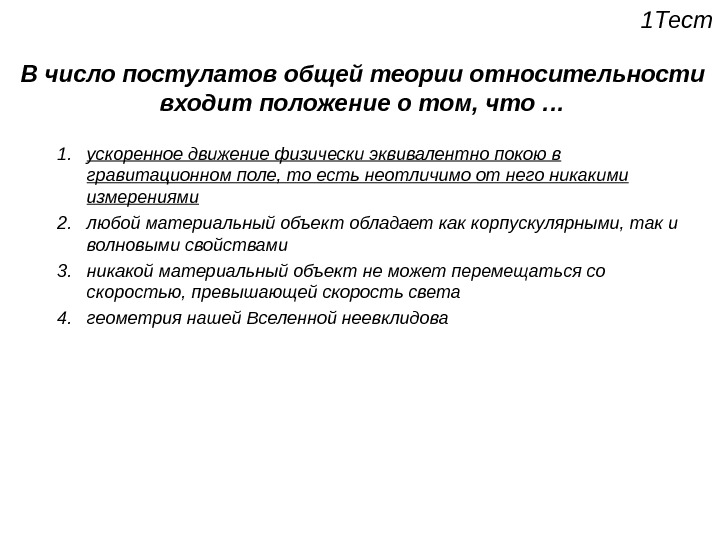 1Тест

В число постулатов общей теории относительности входит положение о том, что …

1. ускоренное движение физически эквивалентно покою в гравитационном поле, то есть неотличимо от него никакими измерениями
2. любой материальный объект обладает как корпускулярными, так и волновыми свойствами
3. никакой материальный объект не может перемещаться со скоростью, превышающей скорость света
4. геометрия нашей Вселенной неевклидова